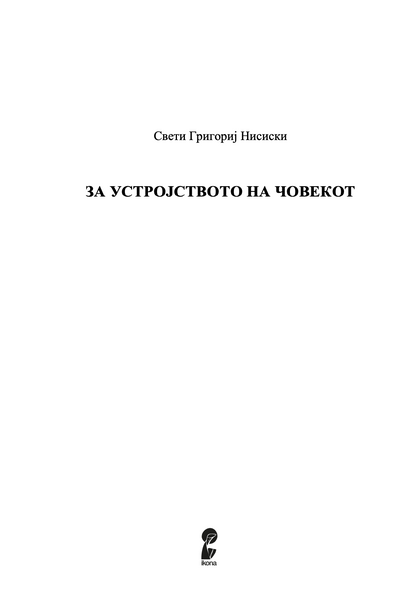 Свети Григориј Нисиски

ЗА УСТРОЈСТВОТО НА ЧОВЕКОТ

ikona